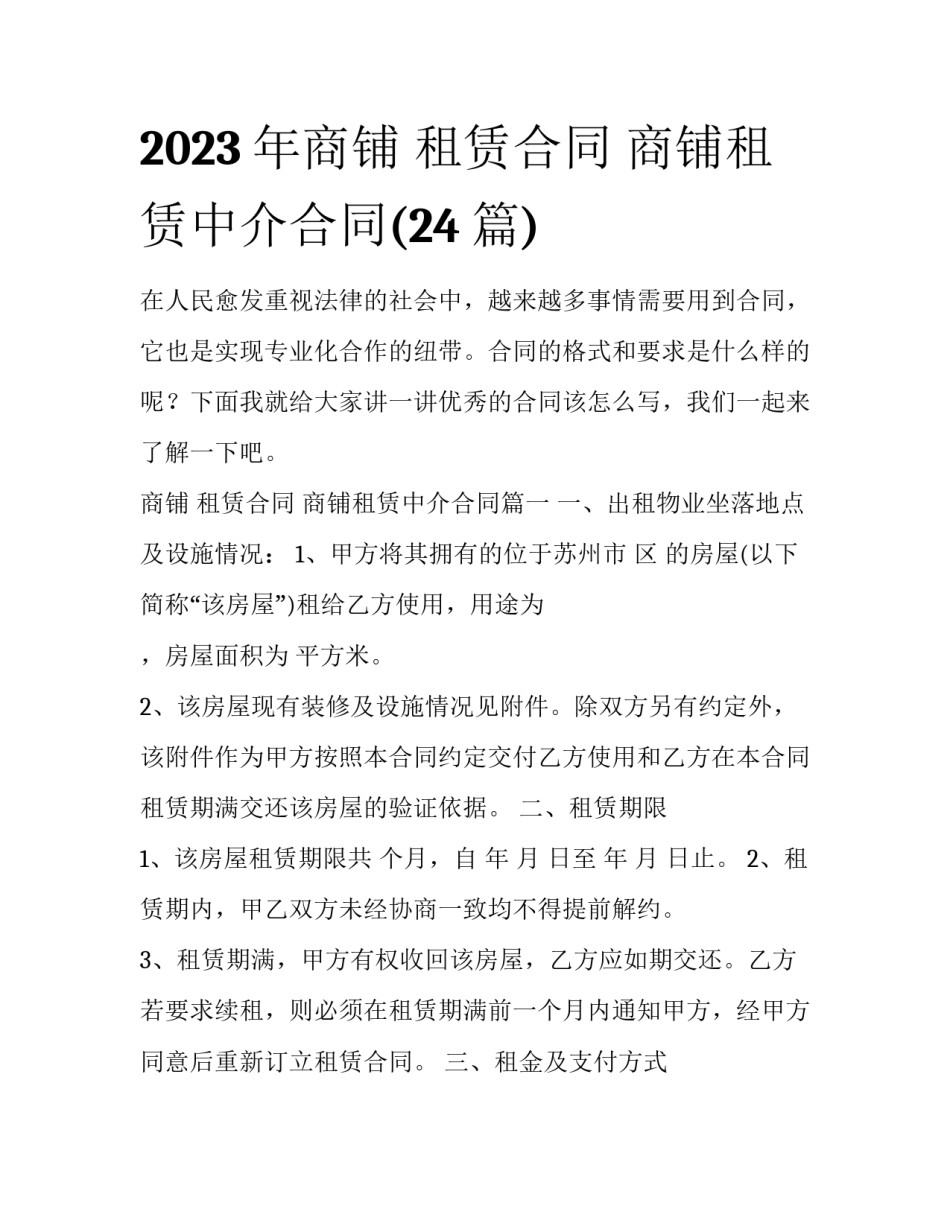 2023 年商铺 租赁合同 商铺租赁中介合同(24 篇)

在人民愈发重视法律的社会中，越来越多事情需要用到合同，它也是实现专业化合作的纽带。合同的格式和要求是什么样的呢？下面我就给大家讲一讲优秀的合同该怎么写，我们一起来了解一下吧。

商铺 租赁合同 商铺租赁中介合同篇一 一、出租物业坐落地点及设施情况： 1、甲方将其拥有的位于苏州市 区 的房屋(以下简称“该房屋”)租给乙方使用，用途为

，房屋面积为 平方米。

2、该房屋现有装修及设施情况见附件。除双方另有约定外，该附件作为甲方按照本合同约定交付乙方使用和乙方在本合同租赁期满交还该房屋的验证依据。 二、租赁期限

1、该房屋租赁期限共 个月，自 年 月 日至 年 月 日止。 2、租赁期内，甲乙双方未经协商一致均不得提前解约。

3、租赁期满，甲方有权收回该房屋，乙方应如期交还。乙方若要求续租，则必须在租赁期满前一个月内通知甲方，经甲方同意后重新订立租赁合同。 三、租金及支付方式